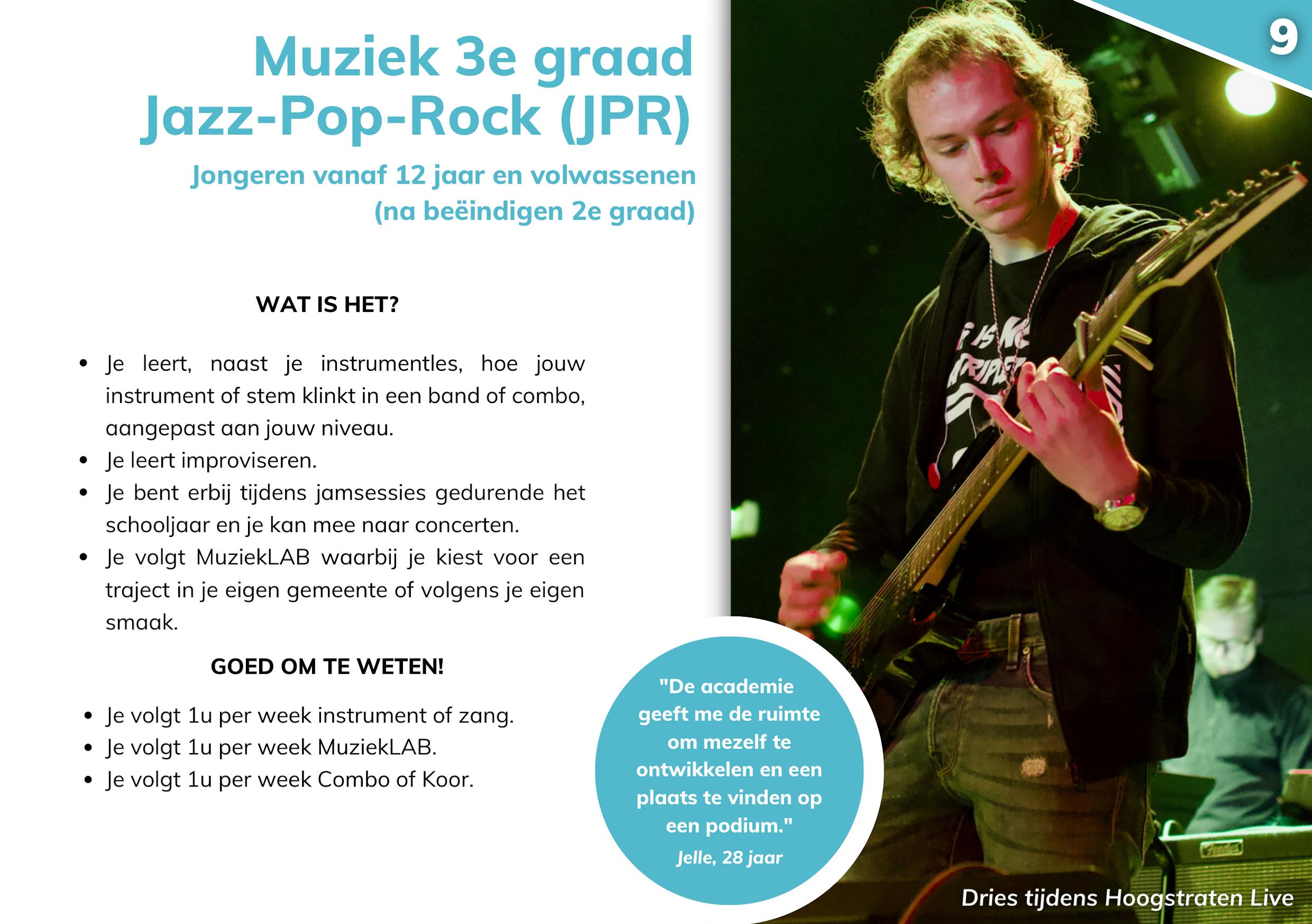 9

Muziek 3e graad
Jazz-Pop-Rock (JPR)

Jongeren vanaf 12 jaar en volwassenen
(na beëindigen 2e graad)

WAT IS HET?

• Je leert, naast je instrumentles, hoe jouw instrument of stem klinkt in een band of combo, aangepast aan jouw niveau.
• Je leert improviseren.
• Je bent erbij tijdens jamsessies gedurende het schooljaar en je kan mee naar concerten.
• Je volgt MuziekLAB waarbij je kiest voor een traject in je eigen gemeente of volgens je eigen smaak.

GOED OM TE WETEN!

• Je volgt 1u per week instrument of zang.
• Je volgt 1u per week MuziekLAB.
• Je volgt 1u per week Combo of Koor.

"De academie geeft me de ruimte om mezelf te ontwikkelen en een plaats te vinden op een podium."
Jelle, 28 jaar

Dries tijdens Hoogstraten Live